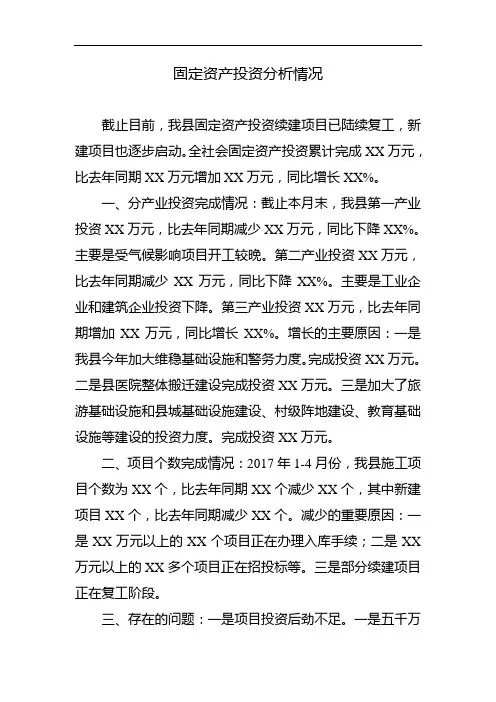 固定资产投资分析情况

截止目前，我县固定资产投资续建项目已陆续复工，新建项目也逐步启动。全社会固定资产投资累计完成 XX 万元，比去年同期 XX 万元增加 XX 万元，同比增长 XX%。

一、分产业投资完成情况：截止本月末，我县第一产业投资 XX 万元，比去年同期减少 XX 万元，同比下降 XX%。主要是受气候影响项目开工较晚。第二产业投资 XX 万元，比去年同期减少 XX 万元，同比下降 XX%。主要是工业企业和建筑企业投资下降。第三产业投资 XX 万元，比去年同期增加 XX 万元，同比增长 XX%。增长的主要原因：一是我县今年加大维稳基础设施和警务力度。完成投资 XX 万元。二是县医院整体搬迁建设完成投资 XX 万元。三是加大了旅游基础设施和县城基础设施建设、村级阵地建设、教育基础设施等建设的投资力度。完成投资 XX 万元。

二、项目个数完成情况：2017 年 1-4 月份，我县施工项目个数为 XX 个，比去年同期 XX 个减少 XX 个，其中新建项目 XX 个，比去年同期减少 XX 个。减少的重要原因：一是 XX 万元以上的 XX 个项目正在办理入库手续；二是 XX 万元以上的 XX 多个项目正在招投标等。三是部分续建项目正在复工阶段。

三、存在的问题：一是项目投资后劲不足。一是五千万